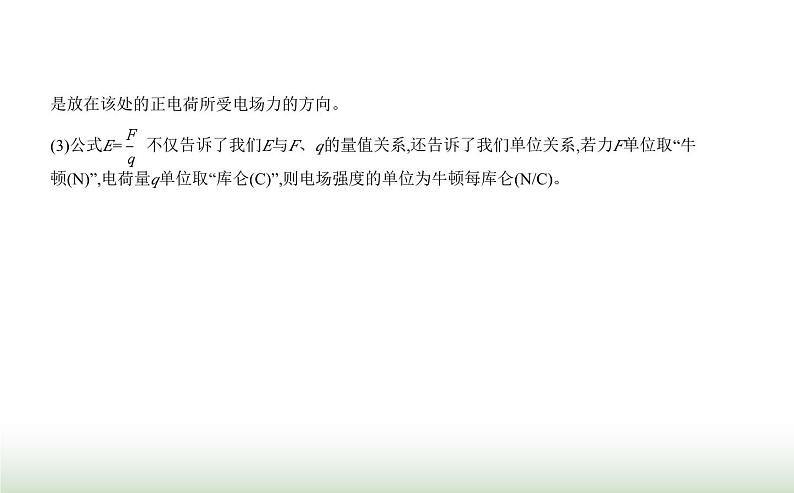 是放在该处的正电荷所受电场力的方向。

(3)公式$E=\frac{F}{q}$ 不仅告诉了我们$E$与$F$、$q$的量值关系,还告诉了我们单位关系,若力$F$单位取“牛顿(N)”,电荷量$q$单位取“库仑(C)”,则电场强度的单位为牛顿每库仑(N/C)。